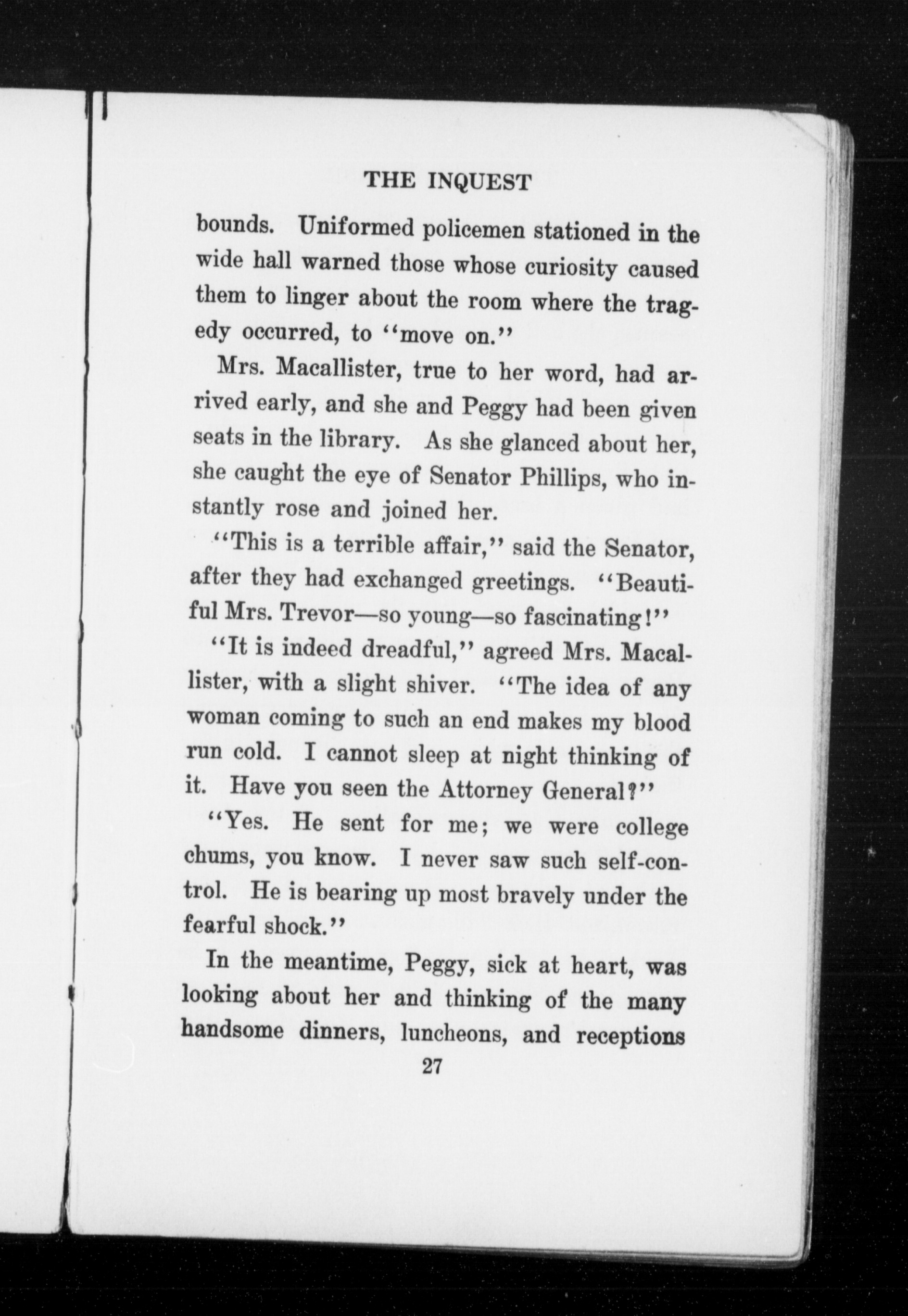 THE INQUEST

bounds. Uniformed policemen stationed in the wide hall warned those whose curiosity caused them to linger about the room where the tragedy occurred, to "move on."

Mrs. Macallister, true to her word, had arrived early, and she and Peggy had been given seats in the library. As she glanced about her, she caught the eye of Senator Phillips, who instantly rose and joined her.

"This is a terrible affair," said the Senator, after they had exchanged greetings. "Beautiful Mrs. Trevor—so young—so fascinating!"

"It is indeed dreadful," agreed Mrs. Macallister, with a slight shiver. "The idea of any woman coming to such an end makes my blood run cold. I cannot sleep at night thinking of it. Have you seen the Attorney General?"

"Yes. He sent for me; we were college chums, you know. I never saw such self-control. He is bearing up most bravely under the fearful shock."

In the meantime, Peggy, sick at heart, was looking about her and thinking of the many handsome dinners, luncheons, and receptions

27